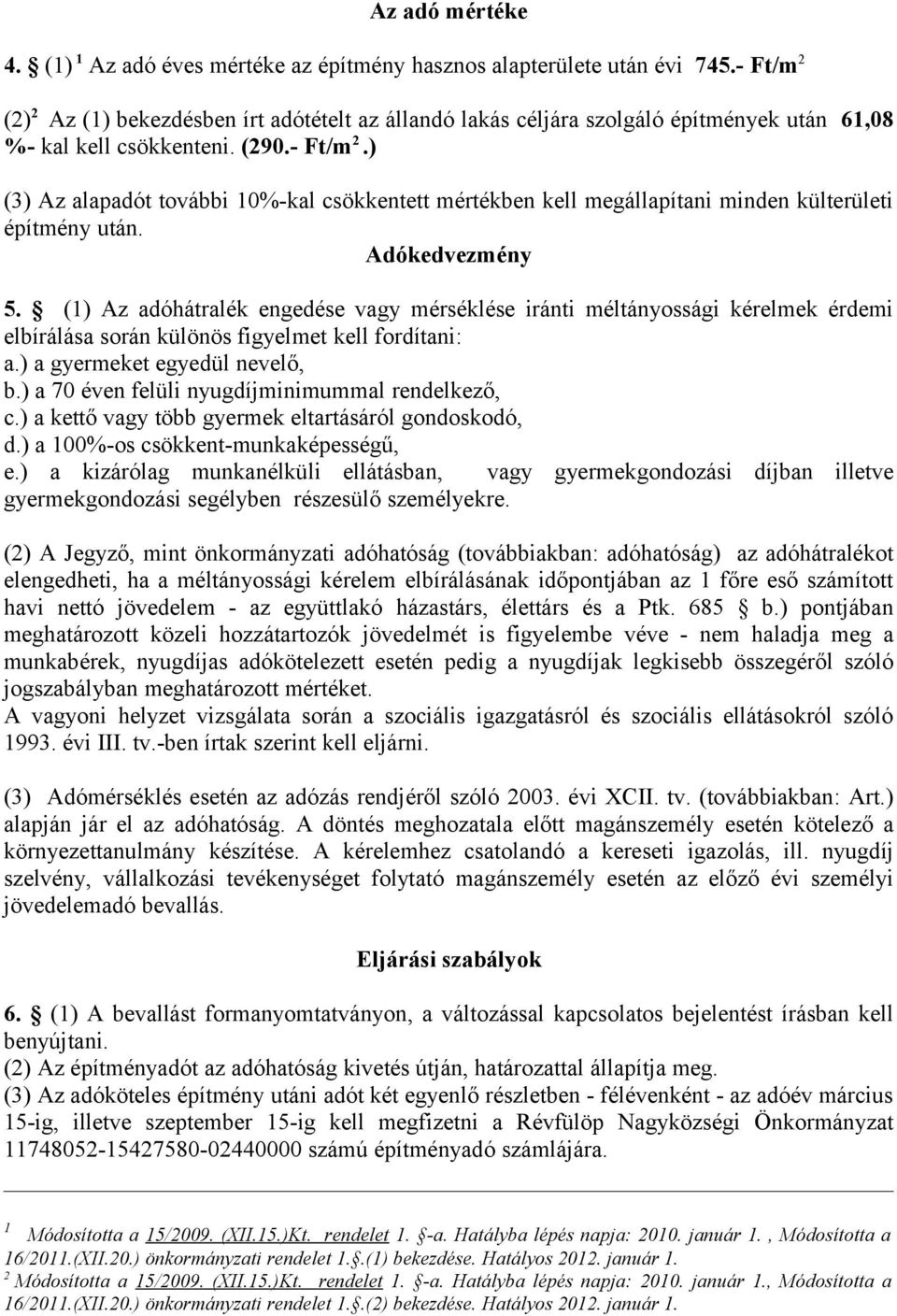 Az adó mértéke

4. § (1) $^1$ Az adó éves mértéke az építmény hasznos alapterülete után évi 745.- Ft/m$^2$

(2)$^2$ Az (1) bekezdésben írt adótételt az állandó lakás céljára szolgáló építmények után 61,08 %- kal kell csökkenteni. (290.- Ft/m$^2$.)

(3) Az alapadót további 10%-kal csökkentett mértékben kell megállapítani minden külterületi építmény után.

Adókedvezmény

5. § (1) Az adóhátralék engedése vagy mérséklése iránti méltányossági kérelmek érdemi elbírálása során különös figyelmet kell fordítani:
a.) a gyermeket egyedül nevelő,
b.) a 70 éven felüli nyugdíjminimummal rendelkező,
c.) a kettő vagy több gyermek eltartásáról gondoskodó,
d.) a 100%-os csökkent-munkaképességű,
e.) a kizárólag munkanélküli ellátásban, vagy gyermekgondozási díjban illetve gyermekgondozási segélyben részesülő személyekre.

(2) A Jegyző, mint önkormányzati adóhatóság (továbbiakban: adóhatóság) az adóhátralékot elengedheti, ha a méltányossági kérelem elbírálásának időpontjában az 1 főre eső számított havi nettó jövedelem - az együttlakó házastárs, élettárs és a Ptk. 685 § b.) pontjában meghatározott közeli hozzátartozók jövedelmét is figyelembe véve - nem haladja meg a munkabérek, nyugdíjas adókötelezett esetén pedig a nyugdíjak legkisebb összegéről szóló jogszabályban meghatározott mértéket.
A vagyoni helyzet vizsgálata során a szociális igazgatásról és szociális ellátásokról szóló 1993. évi III. tv.-ben írtak szerint kell eljárni.

(3) Adómérséklés esetén az adózás rendjéről szóló 2003. évi XCII. tv. (továbbiakban: Art.) alapján jár el az adóhatóság. A döntés meghozatala előtt magánszemély esetén kötelező a környezettanulmány készítése. A kérelemhez csatolandó a kereseti igazolás, ill. nyugdíj szelvény, vállalkozási tevékenységet folytató magánszemély esetén az előző évi személyi jövedelemadó bevallás.

Eljárási szabályok

6. § (1) A bevallást formanyomtatványon, a változással kapcsolatos bejelentést írásban kell benyújtani.
(2) Az építményadót az adóhatóság kivetés útján, határozattal állapítja meg.
(3) Az adóköteles építmény utáni adót két egyenlő részletben - félévenként - az adóév március 15-ig, illetve szeptember 15-ig kell megfizetni a Révfülöp Nagyközségi Önkormányzat 11748052-15427580-02440000 számú építményadó számlájára.

$^1$ Módosította a 15/2009. (XII.15.)Kt. rendelet 1. §-a. Hatályba lépés napja: 2010. január 1. , Módosította a 16/2011.(XII.20.) önkormányzati rendelet 1.§.(1) bekezdése. Hatályos 2012. január 1.
$^2$ Módosította a 15/2009. (XII.15.)Kt. rendelet 1. §-a. Hatályba lépés napja: 2010. január 1., Módosította a 16/2011.(XII.20.) önkormányzati rendelet 1.§.(2) bekezdése. Hatályos 2012. január 1.